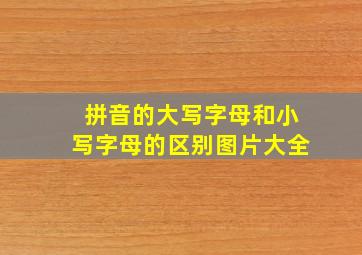 拼音的大写字母和小写字母的区别图片大全